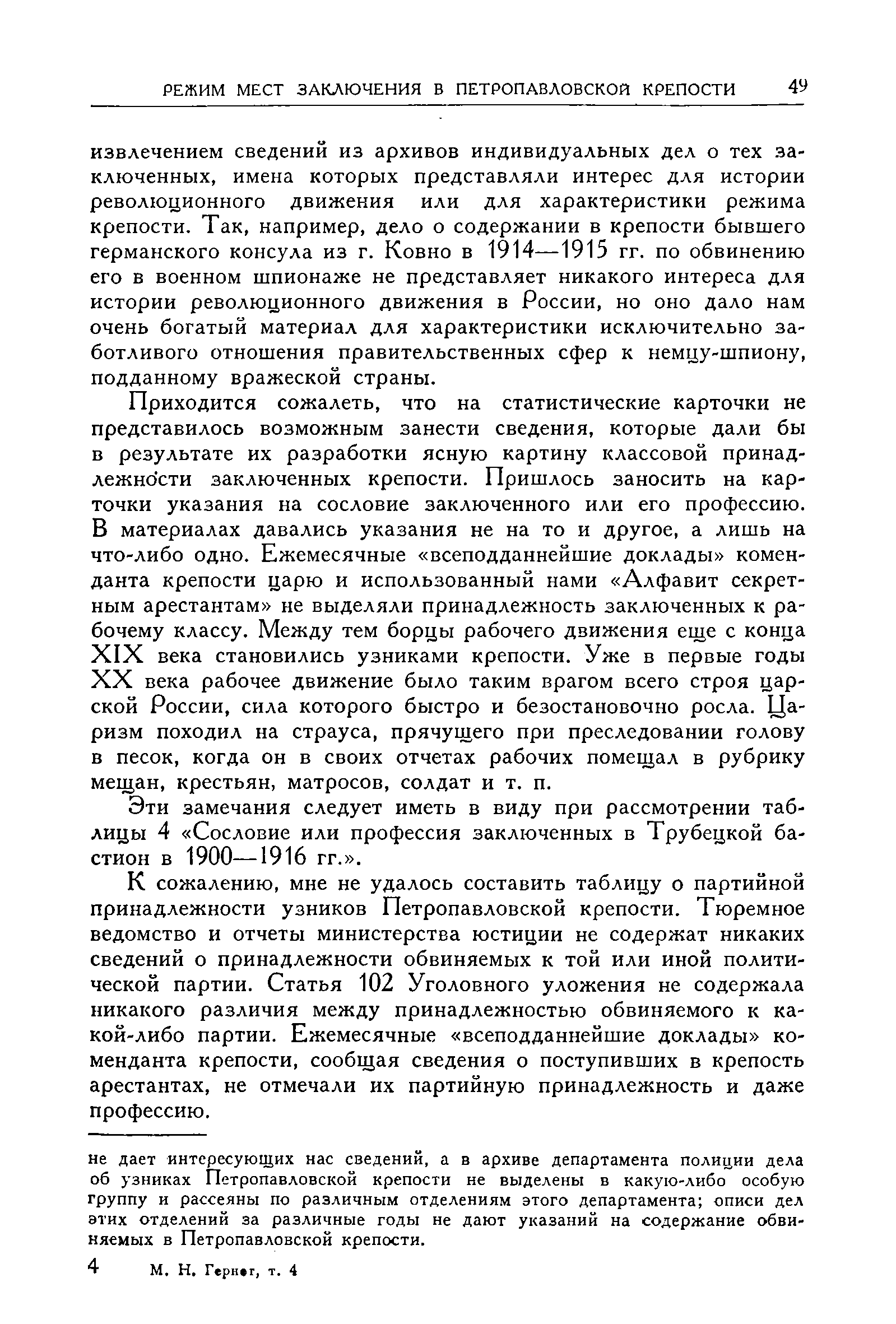 РЕЖИМ МЕСТ ЗАКЛЮЧЕНИЯ В ПЕТРОПАВЛОВСКОЙ КРЕПОСТИ 49

извлечением сведений из архивов индивидуальных дел о тех заключенных, имена которых представляли интерес для истории революционного движения или для характеристики режима крепости. Так, например, дело о содержании в крепости бывшего германского консула из г. Ковно в 1914—1915 гг. по обвинению его в военном шпионаже не представляет никакого интереса для истории революционного движения в России, но оно дало нам очень богатый материал для характеристики исключительно заботливого отношения правительственных сфер к немцу-шпиону, подданному вражеской страны.

Приходится сожалеть, что на статистические карточки не представилось возможным занести сведения, которые дали бы в результате их разработки ясную картину классовой принадлежности заключенных крепости. Пришлось заносить на карточки указания на сословие заключенного или его профессию. В материалах давались указания не на то и другое, а лишь на что-либо одно. Ежемесячные «всеподданнейшие доклады» коменданта крепости царю и использованный нами «Алфавит секретным арестантам» не выделяли принадлежность заключенных к рабочему классу. Между тем борцы рабочего движения еще с конца XIX века становились узниками крепости. Уже в первые годы XX века рабочее движение было таким врагом всего строя царской России, сила которого быстро и безостановочно росла. Царизм походил на страуса, прячущего при преследовании голову в песок, когда он в своих отчетах рабочих помещал в рубрику мещан, крестьян, матросов, солдат и т. п.

Эти замечания следует иметь в виду при рассмотрении таблицы 4 «Сословие или профессия заключенных в Трубецкой бастион в 1900—1916 гг.».

К сожалению, мне не удалось составить таблицу о партийной принадлежности узников Петропавловской крепости. Тюремное ведомство и отчеты министерства юстиции не содержат никаких сведений о принадлежности обвиняемых к той или иной политической партии. Статья 102 Уголовного уложения не содержала никакого различия между принадлежностью обвиняемого к какой-либо партии. Ежемесячные «всеподданнейшие доклады» коменданта крепости, сообщая сведения о поступивших в крепость арестантах, не отмечали их партийную принадлежность и даже профессию.

не дает интересующих нас сведений, а в архиве департамента полиции дела об узниках Петропавловской крепости не выделены в какую-либо особую группу и рассеяны по различным отделениям этого департамента; описи дел этих отделений за различные годы не дают указаний на содержание обвиняемых в Петропавловской крепости.

4 М. Н. Гернет, т. 4